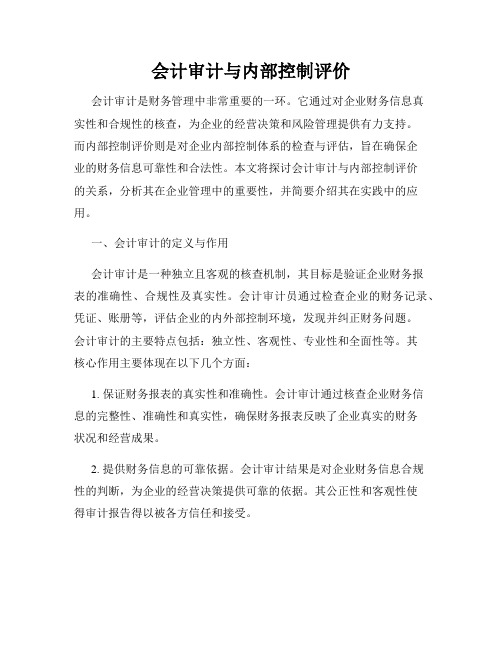 会计审计与内部控制评价

会计审计是财务管理中非常重要的一环。它通过对企业财务信息真实性和合规性的核查，为企业的经营决策和风险管理提供有力支持。而内部控制评价则是对企业内部控制体系的检查与评估，旨在确保企业的财务信息可靠性和合法性。本文将探讨会计审计与内部控制评价的关系，分析其在企业管理中的重要性，并简要介绍其在实践中的应用。

一、会计审计的定义与作用

会计审计是一种独立且客观的核查机制，其目标是验证企业财务报表的准确性、合规性及真实性。会计审计员通过检查企业的财务记录、凭证、账册等，评估企业的内外部控制环境，发现并纠正财务问题。会计审计的主要特点包括：独立性、客观性、专业性和全面性等。其核心作用主要体现在以下几个方面：

1. 保证财务报表的真实性和准确性。会计审计通过核查企业财务信息的完整性、准确性和真实性，确保财务报表反映了企业真实的财务状况和经营成果。

2. 提供财务信息的可靠依据。会计审计结果是对企业财务信息合规性的判断，为企业的经营决策提供可靠的依据。其公正性和客观性使得审计报告得以被各方信任和接受。